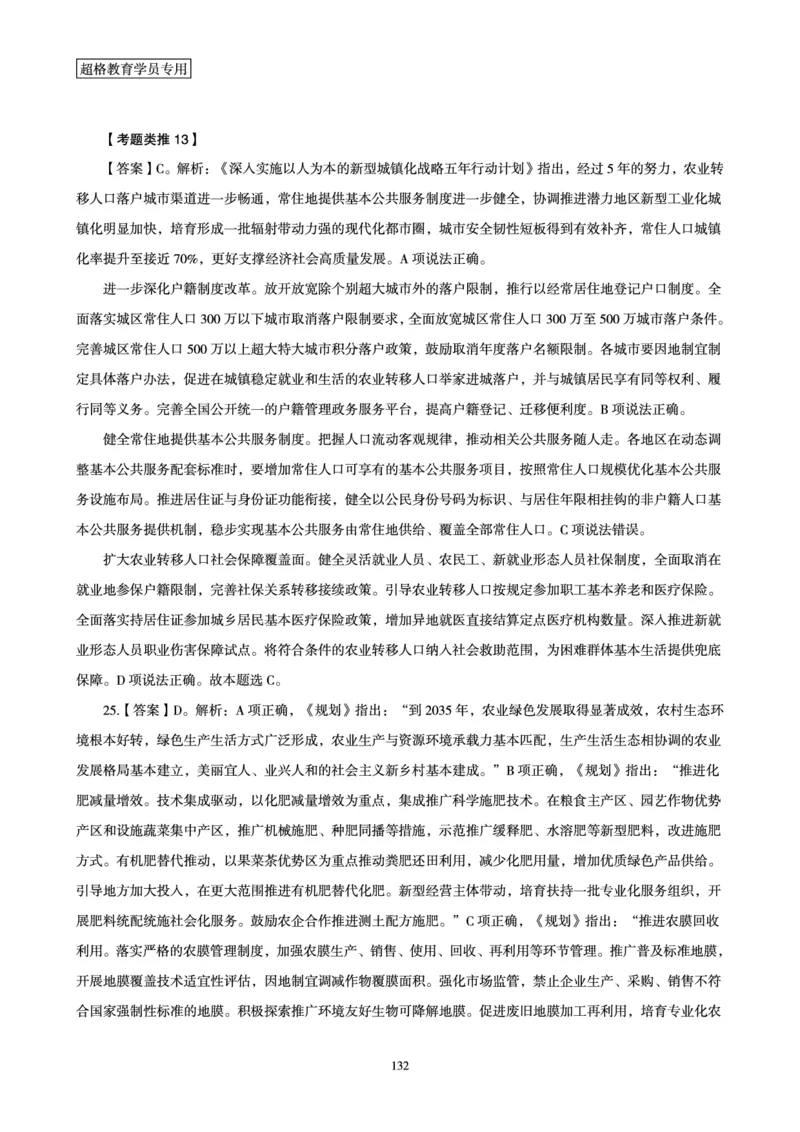 超格教育学员专用

【考题类推 13】

【答案】C。解析：《深入实施以人为本的新型城镇化战略五年行动计划》指出，经过 5 年的努力，农业转移人口落户城市渠道进一步畅通，常住地提供基本公共服务制度进一步健全，协调推进潜力地区新型工业化城镇化明显加快，培育形成一批辐射带动力强的现代化都市圈，城市安全韧性短板得到有效补齐，常住人口城镇化率提升至接近 70%，更好支撑经济社会高质量发展。A 项说法正确。

进一步深化户籍制度改革。放开放宽除个别超大城市外的落户限制，推行以经常居住地登记户口制度。全面落实城区常住人口 300 万以下城市取消落户限制要求，全面放宽城区常住人口 300 万至 500 万城市落户条件。完善城区常住人口 500 万以上超大特大城市积分落户政策，鼓励取消年度落户名额限制。各城市要因地制宜制定具体落户办法，促进在城镇稳定就业和生活的农业转移人口举家进城落户，并与城镇居民享有同等权利、履行同等义务。完善全国公开统一的户籍管理政务服务平台，提高户籍登记、迁移便利度。B 项说法正确。

健全常住地提供基本公共服务制度。把握人口流动客观规律，推动相关公共服务随人走。各地区在动态调整基本公共服务配套标准时，要增加常住人口可享有的基本公共服务项目，按照常住人口规模优化基本公共服务设施布局。推进居住证与身份证功能衔接，健全以公民身份号码为标识、与居住年限相挂钩的非户籍人口基本公共服务提供机制，稳步实现基本公共服务由常住地供给、覆盖全部常住人口。C 项说法错误。

扩大农业转移人口社会保障覆盖面。健全灵活就业人员、农民工、新就业形态人员社保制度，全面取消在就业地参保户籍限制，完善社保关系转移接续政策。引导农业转移人口按规定参加职工基本养老和医疗保险。全面落实持居住证参加城乡居民基本医疗保险政策，增加异地就医直接结算定点医疗机构数量。深入推进新就业形态人员职业伤害保障试点。将符合条件的农业转移人口纳入社会救助范围，为困难群体基本生活提供兜底保障。D 项说法正确。故本题选 C。

25.【答案】D。解析：A 项正确，《规划》指出："到 2035 年，农业绿色发展取得显著成效，农村生态环境根本好转，绿色生产生活方式广泛形成，农业生产与资源环境承载力基本匹配，生产生活生态相协调的农业发展格局基本建立，美丽宜人、业兴人和的社会主义新乡村基本建成。"B 项正确，《规划》指出："推进化肥减量增效。技术集成驱动，以化肥减量增效为重点，集成推广科学施肥技术。在粮食主产区、园艺作物优势产区和设施蔬菜集中产区，推广机械施肥、种肥同播等措施，示范推广缓释肥、水溶肥等新型肥料，改进施肥方式。有机肥替代推动，以果菜茶优势区为重点推动粪肥还田利用，减少化肥用量，增加优质绿色产品供给。引导地方加大投入，在更大范围推进有机肥替代化肥。新型经营主体带动，培育扶持一批专业化服务组织，开展肥料统配统施社会化服务。鼓励农企合作推进测土配方施肥。"C 项正确，《规划》指出："推进农膜回收利用。落实严格的农膜管理制度，加强农膜生产、销售、使用、回收、再利用等环节管理。推广普及标准地膜，开展地膜覆盖技术适宜性评估，因地制宜调减作物覆膜面积。强化市场监管，禁止企业生产、采购、销售不符合国家强制性标准的地膜。积极探索推广环境友好生物可降解地膜。促进废旧地膜加工再利用，培育专业化农

132